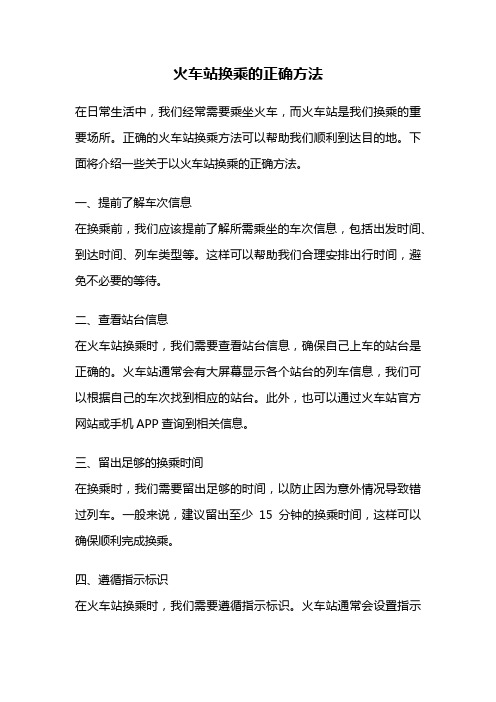 火车站换乘的正确方法

在日常生活中，我们经常需要乘坐火车，而火车站是我们换乘的重要场所。正确的火车站换乘方法可以帮助我们顺利到达目的地。下面将介绍一些关于以火车站换乘的正确方法。

一、提前了解车次信息

在换乘前，我们应该提前了解所需乘坐的车次信息，包括出发时间、到达时间、列车类型等。这样可以帮助我们合理安排出行时间，避免不必要的等待。

二、查看站台信息

在火车站换乘时，我们需要查看站台信息，确保自己上车的站台是正确的。火车站通常会有大屏幕显示各个站台的列车信息，我们可以根据自己的车次找到相应的站台。此外，也可以通过火车站官方网站或手机 APP 查询到相关信息。

三、留出足够的换乘时间

在换乘时，我们需要留出足够的时间，以防止因为意外情况导致错过列车。一般来说，建议留出至少 15 分钟的换乘时间，这样可以确保顺利完成换乘。

四、遵循指示标识

在火车站换乘时，我们需要遵循指示标识。火车站通常会设置指示